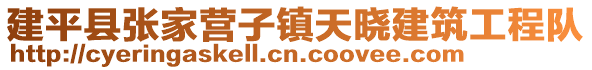 建平县张家营子镇天晓建筑工程队
http://cyeringaskell.cn.coovee.com